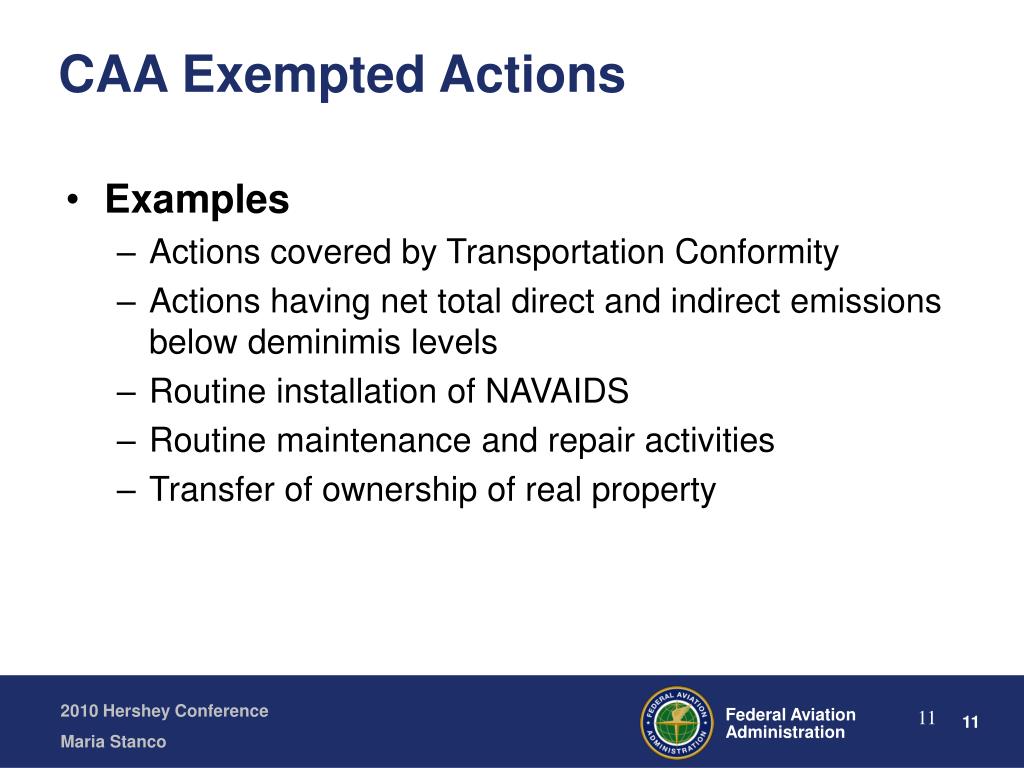 CAA Exempted Actions

• Examples
– Actions covered by Transportation Conformity
– Actions having net total direct and indirect emissions below deminimis levels
– Routine installation of NAVAIDS
– Routine maintenance and repair activities
– Transfer of ownership of real property

2010 Hershey Conference
Maria Stanco

FEDERAL AVIATION ADMINISTRATION

Federal Aviation Administration

11

11